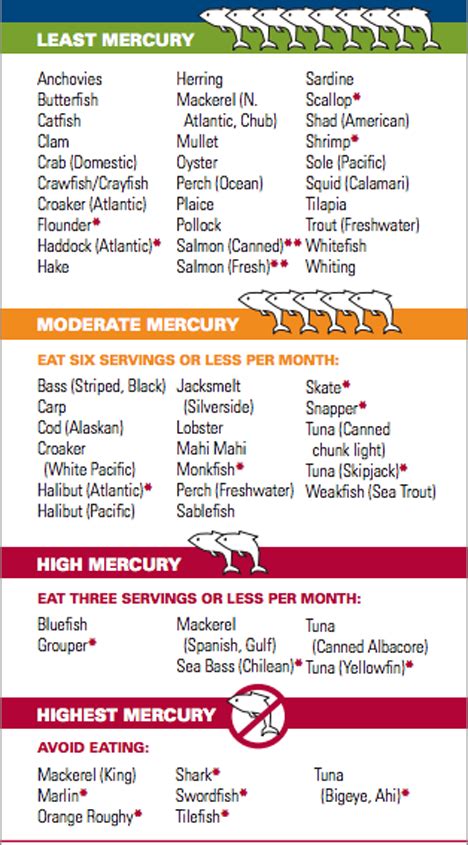 LEAST MERCURY

Anchovies
Butterfish
Catfish
Clam
Crab (Domestic)
Crawfish/Crayfish
Croaker (Atlantic)
Flounder*
Haddock (Atlantic)*
Hake

Herring
Mackerel (N. Atlantic, Chub)
Mullet
Oyster
Perch (Ocean)
Plaice
Pollock
Salmon (Canned)**
Salmon (Fresh)**

Sardine
Scallop*
Shad (American)
Shrimp*
Sole (Pacific)
Squid (Calamari)
Tilapia
Trout (Freshwater)
Whitefish
Whiting

MODERATE MERCURY

EAT SIX SERVINGS OR LESS PER MONTH:

Bass (Striped, Black)
Carp
Cod (Alaskan)
Croaker (White Pacific)
Halibut (Atlantic)*
Halibut (Pacific)

Jacksmelt (Silverside)
Lobster
Mahi Mahi
Monkfish*
Perch (Freshwater)
Sablefish

Skate*
Snapper*
Tuna (Canned chunk light)
Tuna (Skipjack)*
Weakfish (Sea Trout)

HIGH MERCURY

EAT THREE SERVINGS OR LESS PER MONTH:

Bluefish
Grouper*

Mackerel (Spanish, Gulf)
Sea Bass (Chilean)*

Tuna (Canned Albacore)
Tuna (Yellowfin)*

HIGHEST MERCURY

AVOID EATING:

Mackerel (King)
Marlin*
Orange Roughy*

Shark*
Swordfish*
Tilefish*

Tuna (Bigeye, Ahi)*